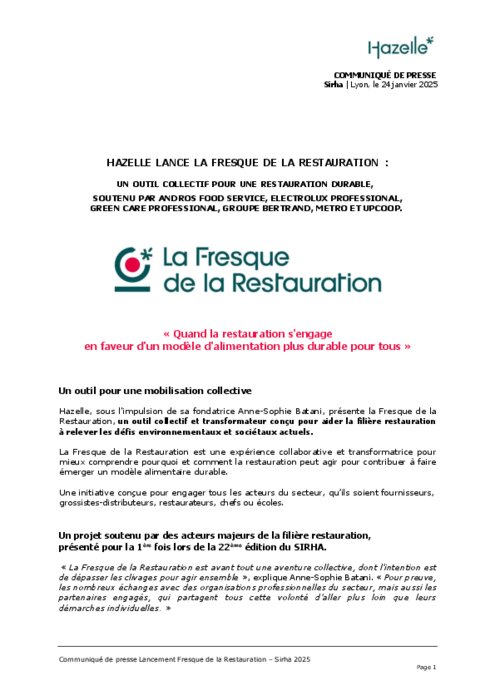 Hazelle*

COMMUNIQUÉ DE PRESSE
Sirha | Lyon, le 24 janvier 2025

HAZELLE LANCE LA FRESQUE DE LA RESTAURATION :

UN OUTIL COLLECTIF POUR UNE RESTAURATION DURABLE,
SOUTENU PAR ANDROS FOOD SERVICE, ELECTROLUX PROFESSIONAL, GREEN CARE PROFESSIONAL, GROUPE BERTRAND, METRO ET UPCOOP.

La Fresque de la Restauration

« Quand la restauration s'engage en faveur d'un modèle d'alimentation plus durable pour tous »

Un outil pour une mobilisation collective

Hazelle, sous l'impulsion de sa fondatrice Anne-Sophie Batani, présente la Fresque de la Restauration, un outil collectif et transformateur conçu pour aider la filière restauration à relever les défis environnementaux et sociétaux actuels.

La Fresque de la Restauration est une expérience collaborative et transformatrice pour mieux comprendre pourquoi et comment la restauration peut agir pour contribuer à faire émerger un modèle alimentaire durable.

Une initiative conçue pour engager tous les acteurs du secteur, qu'ils soient fournisseurs, grossistes-distributeurs, restaurateurs, chefs ou écoles.

Un projet soutenu par des acteurs majeurs de la filière restauration, présenté pour la 1ère fois lors de la 22ème édition du SIRHA.

« La Fresque de la Restauration est avant tout une aventure collective, dont l'intention est de dépasser les clivages pour agir ensemble », explique Anne-Sophie Batani. « Pour preuve, les nombreux échanges avec des organisations professionnelles du secteur, mais aussi les partenaires engagés, qui partagent tous cette volonté d'aller plus loin que leurs démarches individuelles. »

Communiqué de presse Lancement Fresque de la Restauration – Sirha 2025

Page 1